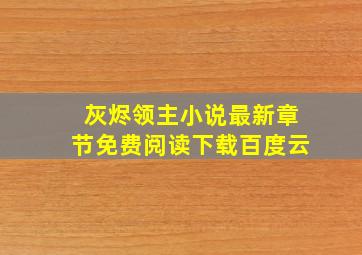 灰烬领主小说最新章节免费阅读下载百度云